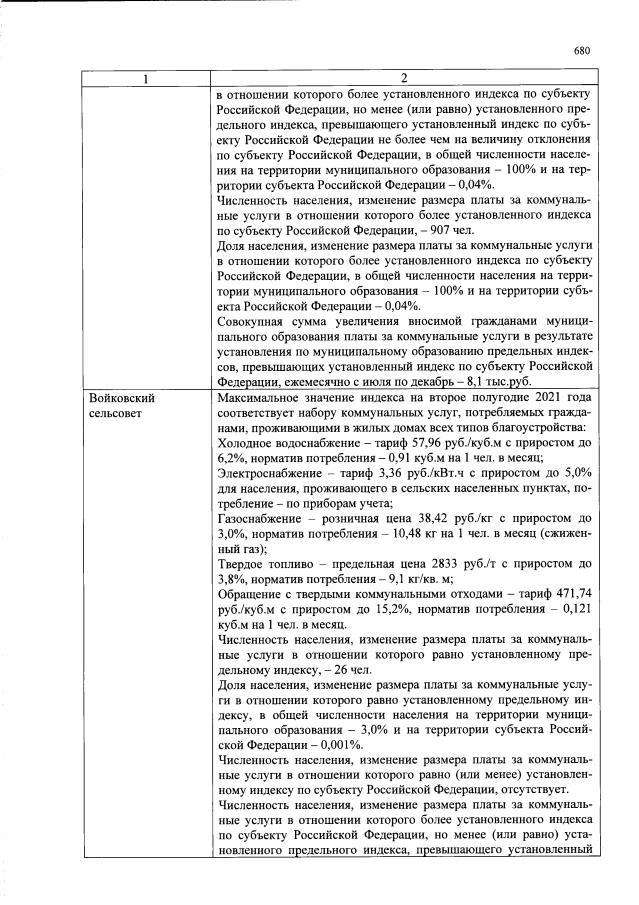 680

| 1 | 2 |
|---|---|
|  | в отношении которого более установленного индекса по субъекту Российской Федерации, но менее (или равно) установленного предельного индекса, превышающего установленный индекс по субъекту Российской Федерации не более чем на величину отклонения по субъекту Российской Федерации, в общей численности населения на территории муниципального образования – 100% и на территории субъекта Российской Федерации – 0,04%. Численность населения, изменение размера платы за коммунальные услуги в отношении которого более установленного индекса по субъекту Российской Федерации, – 907 чел. Доля населения, изменение размера платы за коммунальные услуги в отношении которого более установленного индекса по субъекту Российской Федерации, в общей численности населения на территории муниципального образования – 100% и на территории субъекта Российской Федерации – 0,04%. Совокупная сумма увеличения вносимой гражданами муниципального образования платы за коммунальные услуги в результате установления по муниципальному образованию предельных индексов, превышающих установленный индекс по субъекту Российской Федерации, ежемесячно с июля по декабрь – 8,1 тыс.руб. |
| Войковский сельсовет | Максимальное значение индекса на второе полугодие 2021 года соответствует набору коммунальных услуг, потребляемых гражданами, проживающими в жилых домах всех типов благоустройства: Холодное водоснабжение – тариф 57,96 руб./куб.м с приростом до 6,2%, норматив потребления – 0,91 куб.м на 1 чел. в месяц; Электроснабжение – тариф 3,36 руб./кВт.ч с приростом до 5,0% для населения, проживающего в сельских населенных пунктах, потребление – по приборам учета; Газоснабжение – розничная цена 38,42 руб./кг с приростом до 3,0%, норматив потребления – 10,48 кг на 1 чел. в месяц (сжиженный газ); Твердое топливо – предельная цена 2833 руб./т с приростом до 3,8%, норматив потребления – 9,1 кг/кв. м; Обращение с твердыми коммунальными отходами – тариф 471,74 руб./куб.м с приростом до 15,2%, норматив потребления – 0,121 куб.м на 1 чел. в месяц. Численность населения, изменение размера платы за коммунальные услуги в отношении которого равно установленному предельному индексу, – 26 чел. Доля населения, изменение размера платы за коммунальные услуги в отношении которого равно установленному предельному индексу, в общей численности населения на территории муниципального образования – 3,0% и на территории субъекта Российской Федерации – 0,001%. Численность населения, изменение размера платы за коммунальные услуги в отношении которого равно (или менее) установленному индексу по субъекту Российской Федерации, отсутствует. Численность населения, изменение размера платы за коммунальные услуги в отношении которого более установленного индекса по субъекту Российской Федерации, но менее (или равно) установленного предельного индекса, превышающего установленный |